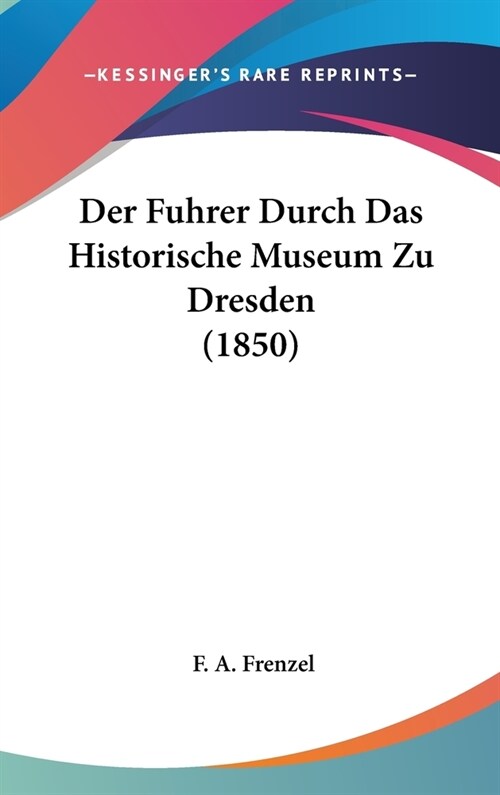 —KESSINGER'S RARE REPRINTS—

Der Fuhrer Durch Das Historische Museum Zu Dresden (1850)

F. A. Frenzel